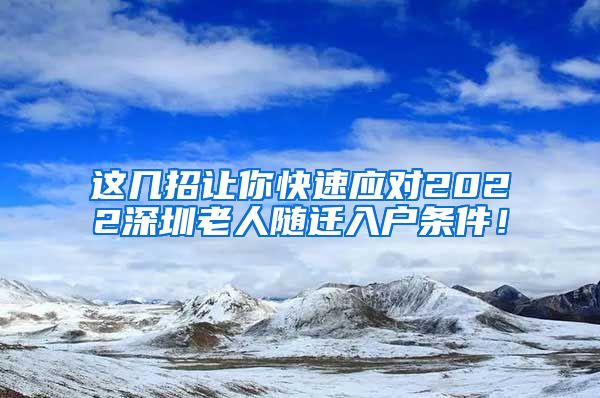 这几招让你快速应对2022深圳老人随迁入户条件！